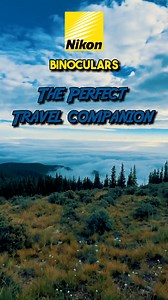 Nikon

BINOCULARS

THE PERFECT TRAVEL COMPANION